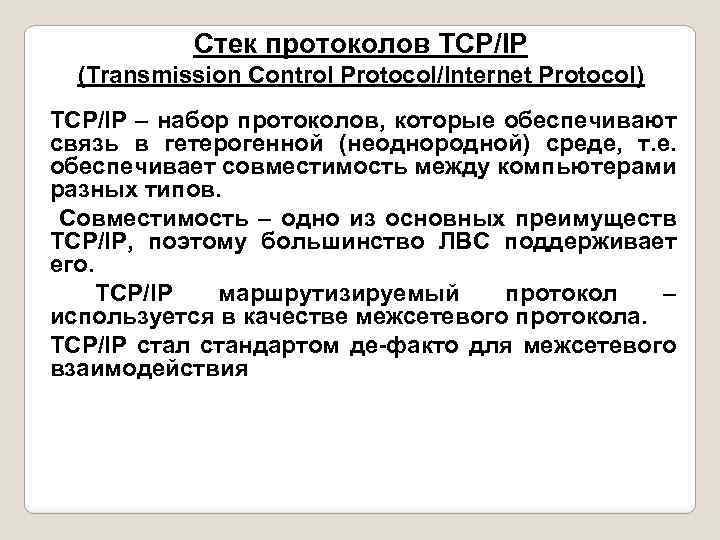 Стек протоколов TCP/IP
(Transmission Control Protocol/Internet Protocol)

TCP/IP – набор протоколов, которые обеспечивают связь в гетерогенной (неоднородной) среде, т.е. обеспечивает совместимость между компьютерами разных типов.

Совместимость – одно из основных преимуществ TCP/IP, поэтому большинство ЛВС поддерживает его.

TCP/IP маршрутизируемый протокол – используется в качестве межсетевого протокола.

TCP/IP стал стандартом де-факто для межсетевого взаимодействия